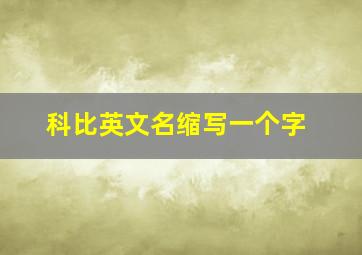 科比英文名缩写一个字